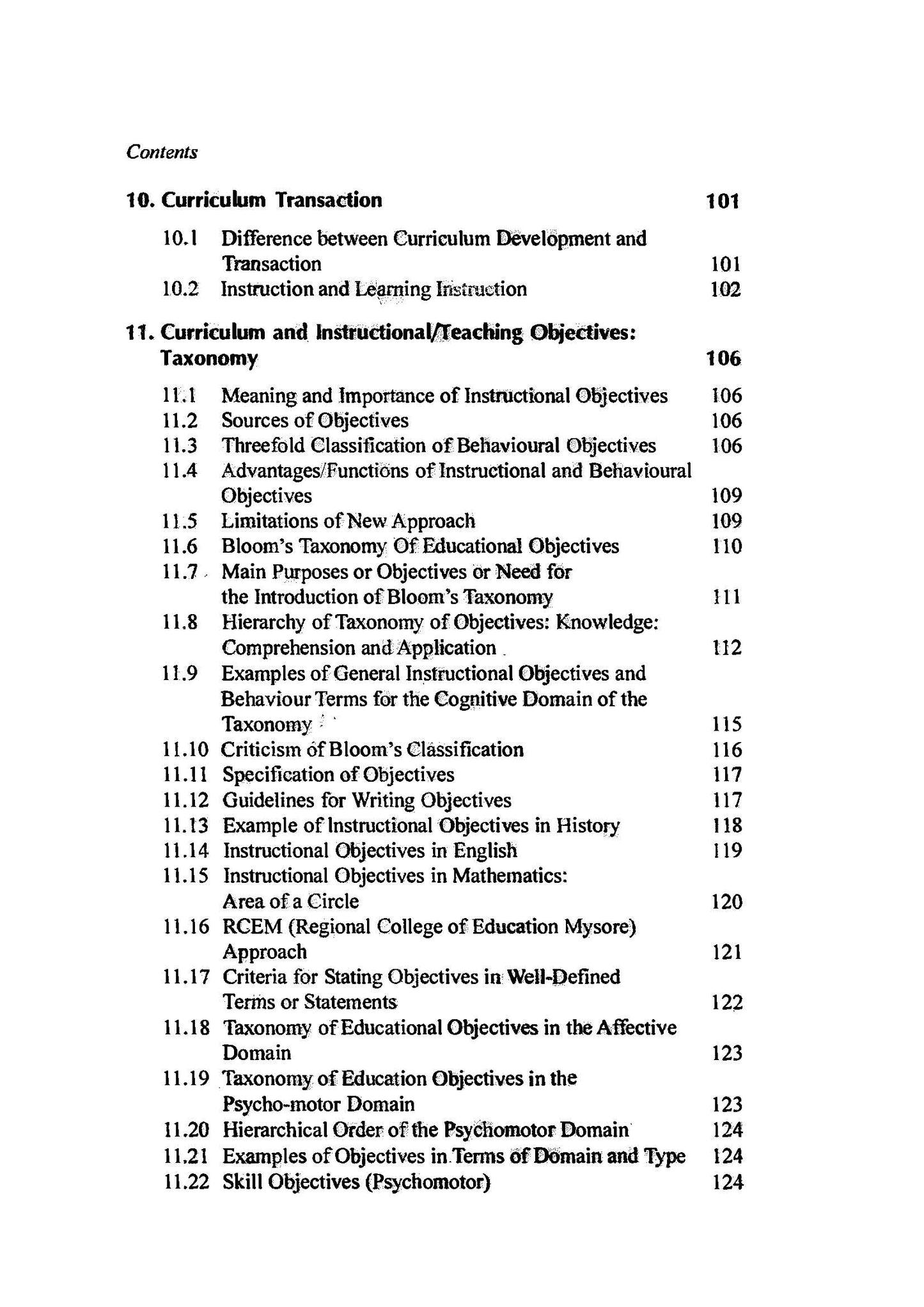 Contents

10. Curriculum Transaction 101

10.1 Difference between Curriculum Development and Transaction 101
10.2 Instruction and Learning Instruction 102

11. Curriculum and Instructional/Teaching Objectives: Taxonomy 106

11.1 Meaning and Importance of Instructional Objectives 106
11.2 Sources of Objectives 106
11.3 Threefold Classification of Behavioural Objectives 106
11.4 Advantages/Functions of Instructional and Behavioural Objectives 109
11.5 Limitations of New Approach 109
11.6 Bloom's Taxonomy Of Educational Objectives 110
11.7 Main Purposes or Objectives or Need for the Introduction of Bloom's Taxonomy 111
11.8 Hierarchy of Taxonomy of Objectives: Knowledge: Comprehension and Application 112
11.9 Examples of General Instructional Objectives and Behaviour Terms for the Cognitive Domain of the Taxonomy 115
11.10 Criticism of Bloom's Classification 116
11.11 Specification of Objectives 117
11.12 Guidelines for Writing Objectives 117
11.13 Example of Instructional Objectives in History 118
11.14 Instructional Objectives in English 119
11.15 Instructional Objectives in Mathematics: Area of a Circle 120
11.16 RCEM (Regional College of Education Mysore) Approach 121
11.17 Criteria for Stating Objectives in Well-Defined Terms or Statements 122
11.18 Taxonomy of Educational Objectives in the Affective Domain 123
11.19 Taxonomy of Education Objectives in the Psycho-motor Domain 123
11.20 Hierarchical Order of the Psychomotor Domain 124
11.21 Examples of Objectives in Terms of Domain and Type 124
11.22 Skill Objectives (Psychomotor) 124